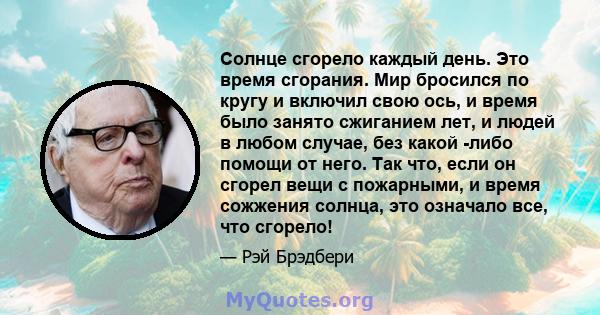 Солнце сгорело каждый день. Это время сгорания. Мир бросился по кругу и включил свою ось, и время было занято сжиганием лет, и людей в любом случае, без какой -либо помощи от него. Так что, если он сгорел вещи с пожарными, и время сожжения солнца, это означало все, что сгорело!

— Рэй Брэдбери

MyQuotes.org